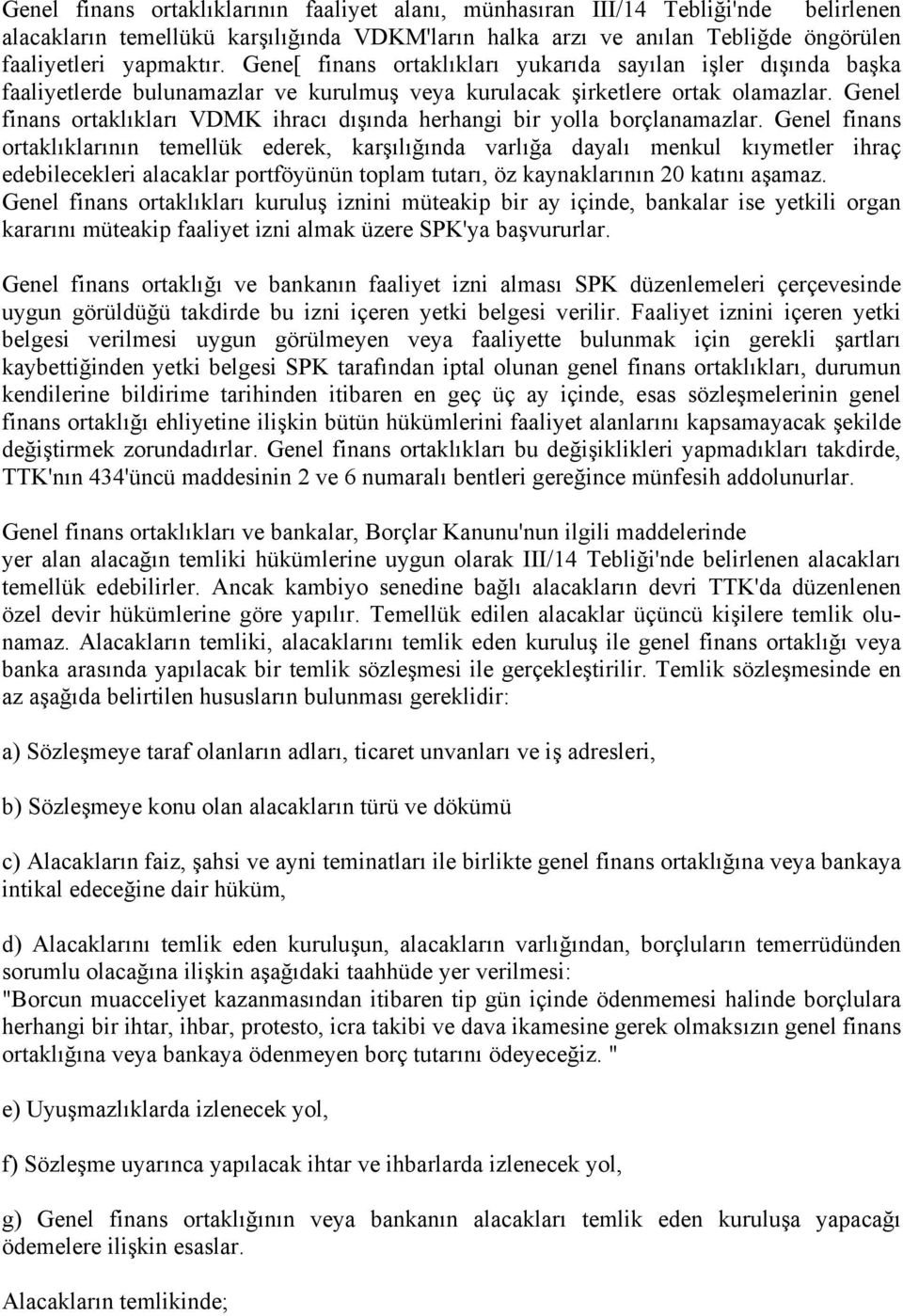 Genel finans ortaklıklarının faaliyet alanı, münhasıran III/14 Tebliği'nde belirlenen alacakların temellükü karşılığında VDKM'ların halka arzı ve anılan Tebliğde öngörülen faaliyetleri yapmaktır. Gene[ finans ortaklıkları yukarıda sayılan işler dışında başka faaliyetlerde bulunamazlar ve kurulmuş veya kurulacak şirketlere ortak olamazlar. Genel finans ortaklıkları VDMK ihracı dışında herhangi bir yolla borçlanamazlar. Genel finans ortaklıklarının temellük ederek, karşılığında varlığa dayalı menkul kıymetler ihraç edebilecekleri alacaklar portföyünün toplam tutarı, öz kaynaklarının 20 katını aşamaz. Genel finans ortaklıkları kuruluş iznini müteakip bir ay içinde, bankalar ise yetkili organ kararını müteakip faaliyet izni almak üzere SPK'ya başvururlar.

Genel finans ortaklığı ve bankanın faaliyet izni alması SPK düzenlemeleri çerçevesinde uygun görüldüğü takdirde bu izni içeren yetki belgesi verilir. Faaliyet iznini içeren yetki belgesi verilmesi uygun görülmeyen veya faaliyette bulunmak için gerekli şartları kaybettiğinden yetki belgesi SPK tarafından iptal olunan genel finans ortaklıkları, durumun kendilerine bildirime tarihinden itibaren en geç üç ay içinde, esas sözleşmelerinin genel finans ortaklığı ehliyetine ilişkin bütün hükümlerini faaliyet alanlarını kapsamayacak şekilde değiştirmek zorundadırlar. Genel finans ortaklıkları bu değişiklikleri yapmadıkları takdirde, TTK'nın 434'üncü maddesinin 2 ve 6 numaralı bentleri gereğince münfesih addolunurlar.

Genel finans ortaklıkları ve bankalar, Borçlar Kanunu'nun ilgili maddelerinde yer alan alacağın temliki hükümlerine uygun olarak III/14 Tebliği'nde belirlenen alacakları temellük edebilirler. Ancak kambiyo senedine bağlı alacakların devri TTK'da düzenlenen özel devir hükümlerine göre yapılır. Temellük edilen alacaklar üçüncü kişilere temlik olunamaz. Alacakların temliki, alacaklarını temlik eden kuruluş ile genel finans ortaklığı veya banka arasında yapılacak bir temlik sözleşmesi ile gerçekleştirilir. Temlik sözleşmesinde en az aşağıda belirtilen hususların bulunması gereklidir:

a) Sözleşmeye taraf olanların adları, ticaret unvanları ve iş adresleri,

b) Sözleşmeye konu olan alacakların türü ve dökümü

c) Alacakların faiz, şahsi ve ayni teminatları ile birlikte genel finans ortaklığına veya bankaya intikal edeceğine dair hüküm,

d) Alacaklarını temlik eden kuruluşun, alacakların varlığından, borçluların temerrüdünden sorumlu olacağına ilişkin aşağıdaki taahhüde yer verilmesi:
"Borcun muacceliyet kazanmasından itibaren tip gün içinde ödenmemesi halinde borçlulara herhangi bir ihtar, ihbar, protesto, icra takibi ve dava ikamesine gerek olmaksızın genel finans ortaklığına veya bankaya ödenmeyen borç tutarını ödeyeceğiz. "

e) Uyuşmazlıklarda izlenecek yol,

f) Sözleşme uyarınca yapılacak ihtar ve ihbarlarda izlenecek yol,

g) Genel finans ortaklığının veya bankanın alacakları temlik eden kuruluşa yapacağı ödemelere ilişkin esaslar.

Alacakların temlikinde;